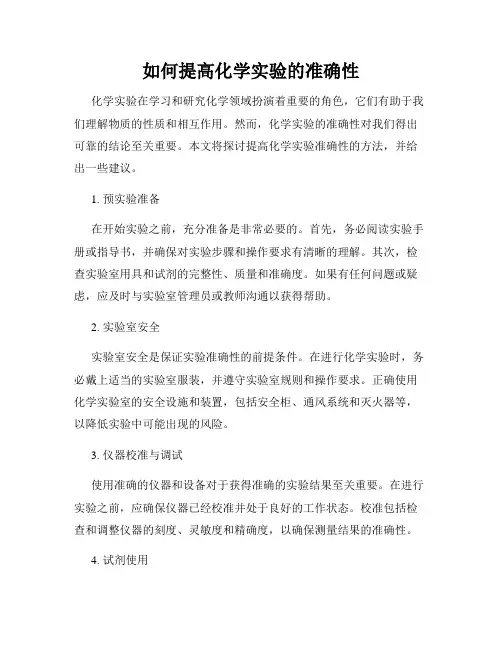 如何提高化学实验的准确性

化学实验在学习和研究化学领域扮演着重要的角色，它们有助于我们理解物质的性质和相互作用。然而，化学实验的准确性对我们得出可靠的结论至关重要。本文将探讨提高化学实验准确性的方法，并给出一些建议。

1. 预实验准备

在开始实验之前，充分准备是非常必要的。首先，务必阅读实验手册或指导书，并确保对实验步骤和操作要求有清晰的理解。其次，检查实验室用具和试剂的完整性、质量和准确度。如果有任何问题或疑虑，应及时与实验室管理员或教师沟通以获得帮助。

2. 实验室安全

实验室安全是保证实验准确性的前提条件。在进行化学实验时，务必戴上适当的实验室服装，并遵守实验室规则和操作要求。正确使用化学实验室的安全设施和装置，包括安全柜、通风系统和灭火器等，以降低实验中可能出现的风险。

3. 仪器校准与调试

使用准确的仪器和设备对于获得准确的实验结果至关重要。在进行实验之前，应确保仪器已经校准并处于良好的工作状态。校准包括检查和调整仪器的刻度、灵敏度和精确度，以确保测量结果的准确性。

4. 试剂使用